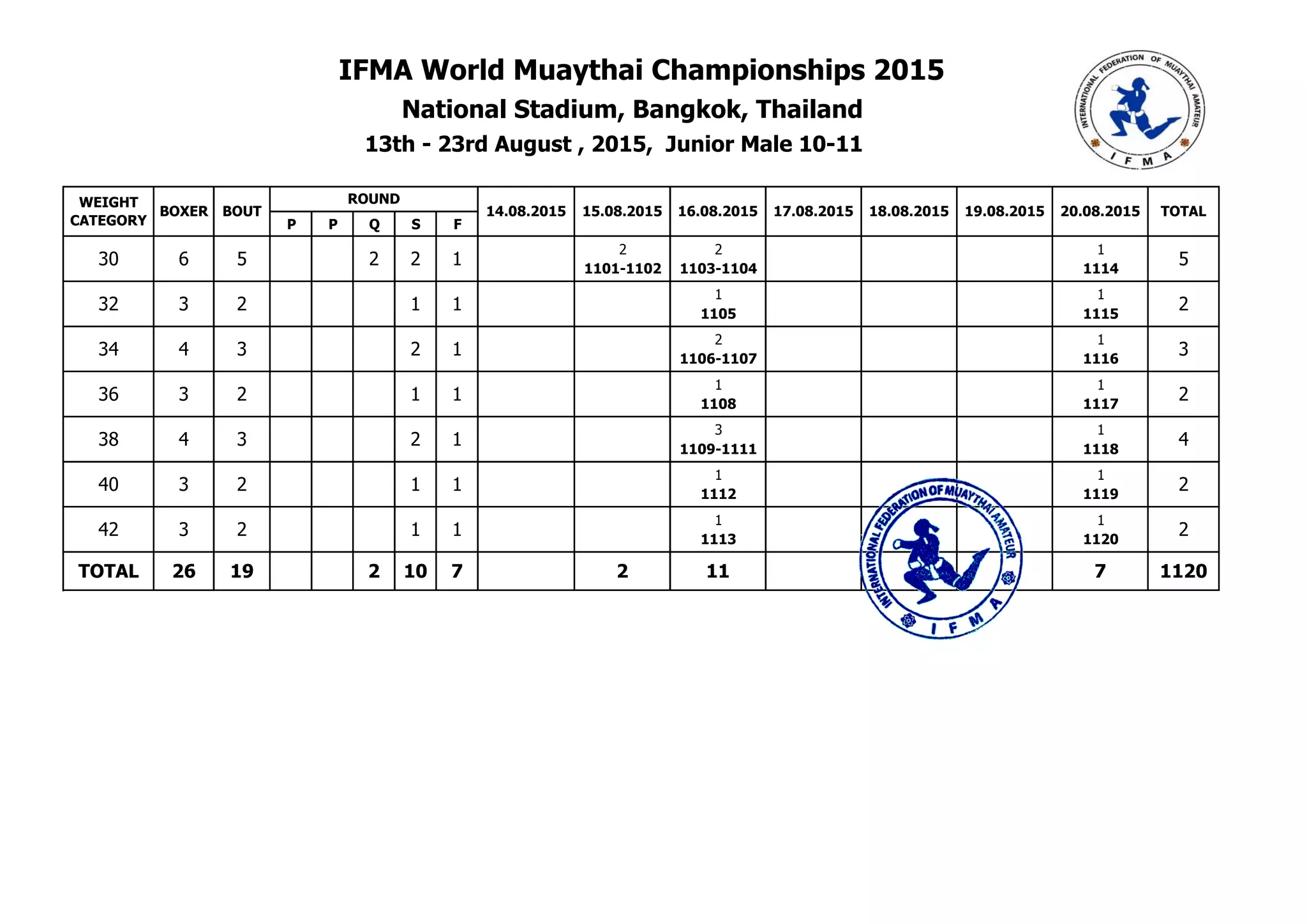 IFMA World Muaythai Championships 2015
National Stadium, Bangkok, Thailand
13th - 23rd August , 2015, Junior Male 10-11

INTERNATIONAL FEDERATION OF MUAYTHAI AMATEUR
I F M A

| WEIGHT CATEGORY | BOXER | BOUT | ROUND P | ROUND P | ROUND Q | ROUND S | ROUND F | 14.08.2015 | 15.08.2015 | 16.08.2015 | 17.08.2015 | 18.08.2015 | 19.08.2015 | 20.08.2015 | TOTAL |
|---|---|---|---|---|---|---|---|---|---|---|---|---|---|---|---|
| 30 | 6 | 5 | | | 2 | 2 | 1 | | 2 1101-1102 | 2 1103-1104 | | | | 1 1114 | 5 |
| 32 | 3 | 2 | | | | 1 | 1 | | | 1 1105 | | | | 1 1115 | 2 |
| 34 | 4 | 3 | | | | 2 | 1 | | | 2 1106-1107 | | | | 1 1116 | 3 |
| 36 | 3 | 2 | | | | 1 | 1 | | | 1 1108 | | | | 1 1117 | 2 |
| 38 | 4 | 3 | | | | 2 | 1 | | | 3 1109-1111 | | | | 1 1118 | 4 |
| 40 | 3 | 2 | | | | 1 | 1 | | | 1 1112 | | | | 1 1119 | 2 |
| 42 | 3 | 2 | | | | 1 | 1 | | | 1 1113 | | | | 1 1120 | 2 |
| TOTAL | 26 | 19 | | | 2 | 10 | 7 | | 2 | 11 | | | | 7 | 1120 |

INTERNATIONAL FEDERATION OF MUAYTHAI AMATEUR
I F M A